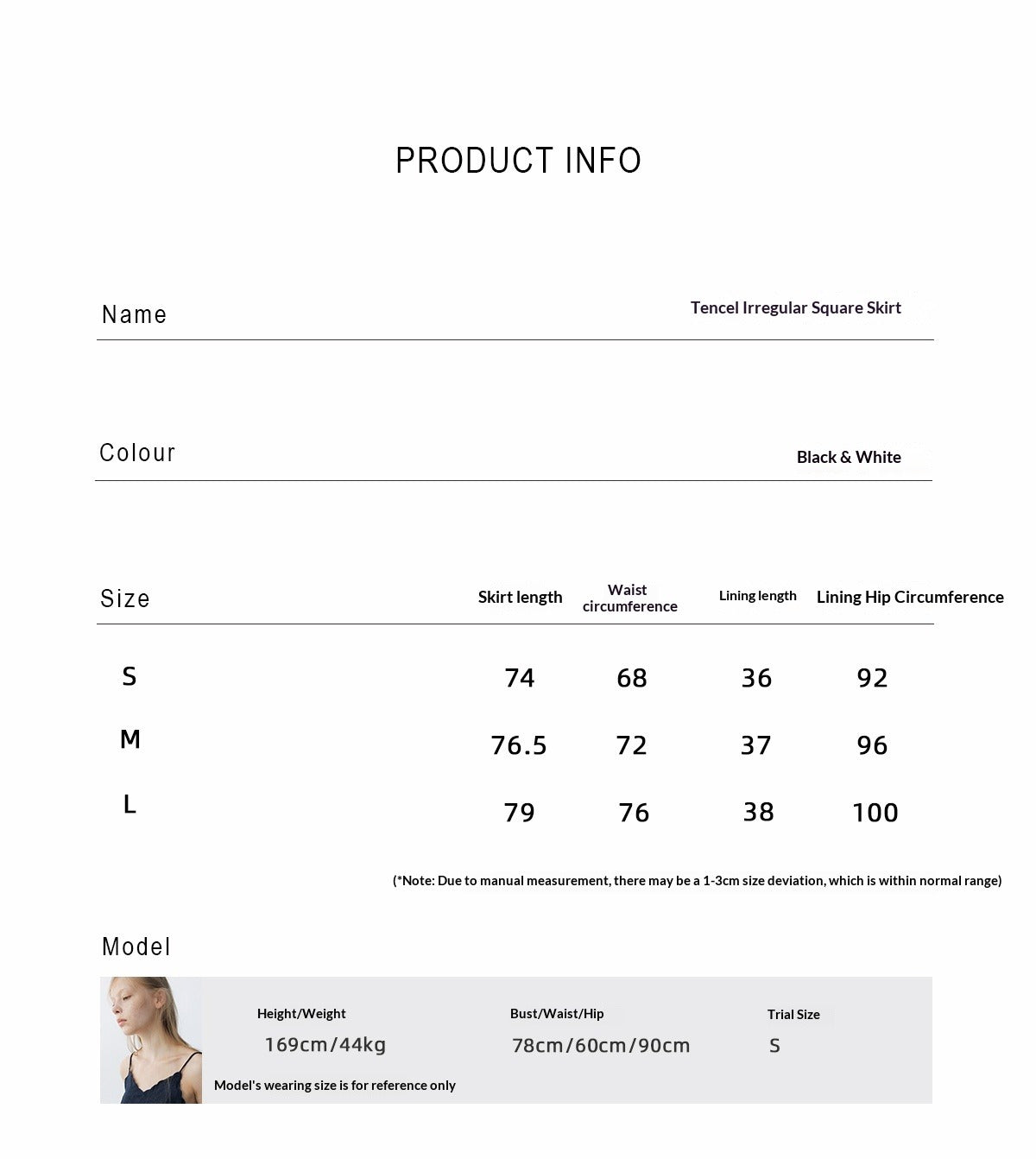 PRODUCT INFO

Name
Tencel Irregular Square Skirt

Colour
Black & White

| Size | Skirt length | Waist circumference | Lining length | Lining Hip Circumference |
|---|---|---|---|---|
| S | 74 | 68 | 36 | 92 |
| M | 76.5 | 72 | 37 | 96 |
| L | 79 | 76 | 38 | 100 |

(*Note: Due to manual measurement, there may be a 1-3cm size deviation, which is within normal range)

Model

Height/Weight
169cm/44kg

Bust/Waist/Hip
78cm/60cm/90cm

Trial Size
S

Model's wearing size is for reference only